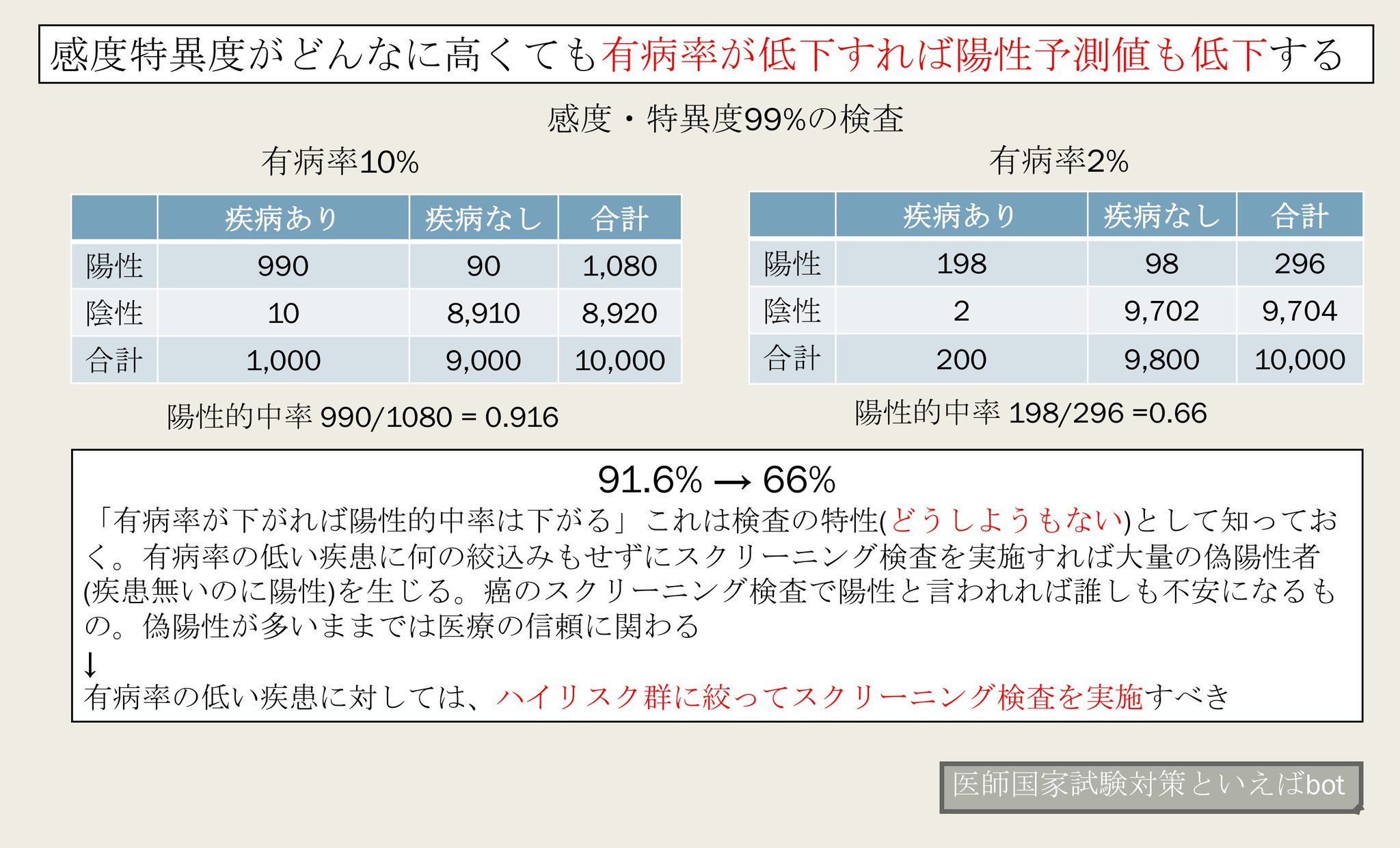 感度特異度がどんなに高くても有病率が低下すれば陽性予測値も低下する

感度・特異度99%の検査

有病率10%

| | 疾病あり | 疾病なし | 合計 |
|---|---|---|---|
| 陽性 | 990 | 90 | 1,080 |
| 陰性 | 10 | 8,910 | 8,920 |
| 合計 | 1,000 | 9,000 | 10,000 |

陽性的中率 990/1080 = 0.916

有病率2%

| | 疾病あり | 疾病なし | 合計 |
|---|---|---|---|
| 陽性 | 198 | 98 | 296 |
| 陰性 | 2 | 9,702 | 9,704 |
| 合計 | 200 | 9,800 | 10,000 |

陽性的中率 198/296 =0.66

91.6% → 66%

「有病率が下がれば陽性的中率は下がる」これは検査の特性(どうしようもない)として知っておく。有病率の低い疾患に何の絞込みもせずにスクリーニング検査を実施すれば大量の偽陽性者(疾患無いのに陽性)を生じる。癌のスクリーニング検査で陽性と言われれば誰しも不安になるもの。偽陽性が多いままでは医療の信頼に関わる

↓

有病率の低い疾患に対しては、ハイリスク群に絞ってスクリーニング検査を実施すべき

医師国家試験対策といえばbot